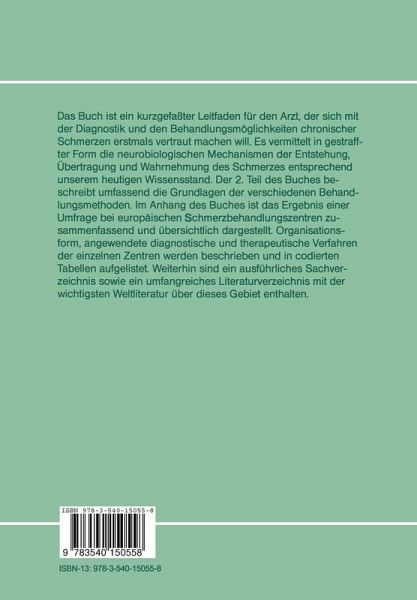 Das Buch ist ein kurzgefaßter Leitfaden für den Arzt, der sich mit der Diagnostik und den Behandlungsmöglichkeiten chronischer Schmerzen erstmals vertraut machen will. Es vermittelt in gestraffter Form die neurobiologischen Mechanismen der Entstehung, Übertragung und Wahrnehmung des Schmerzes entsprechend unserem heutigen Wissensstand. Der 2. Teil des Buches beschreibt umfassend die Grundlagen der verschiedenen Behandlungsmethoden. Im Anhang des Buches ist das Ergebnis einer Umfrage bei europäischen Schmerzbehandlungszentren zusammenfassend und übersichtlich dargestellt. Organisationsform, angewendete diagnostische und therapeutische Verfahren der einzelnen Zentren werden beschrieben und in codierten Tabellen aufgelistet. Weiterhin sind ein ausführliches Sachverzeichnis sowie ein umfangreiches Literaturverzeichnis mit der wichtigsten Weltliteratur über dieses Gebiet enthalten.

ISBN 978-3-540-15055-8

9 783540 150558

ISBN-13: 978-3-540-15055-8